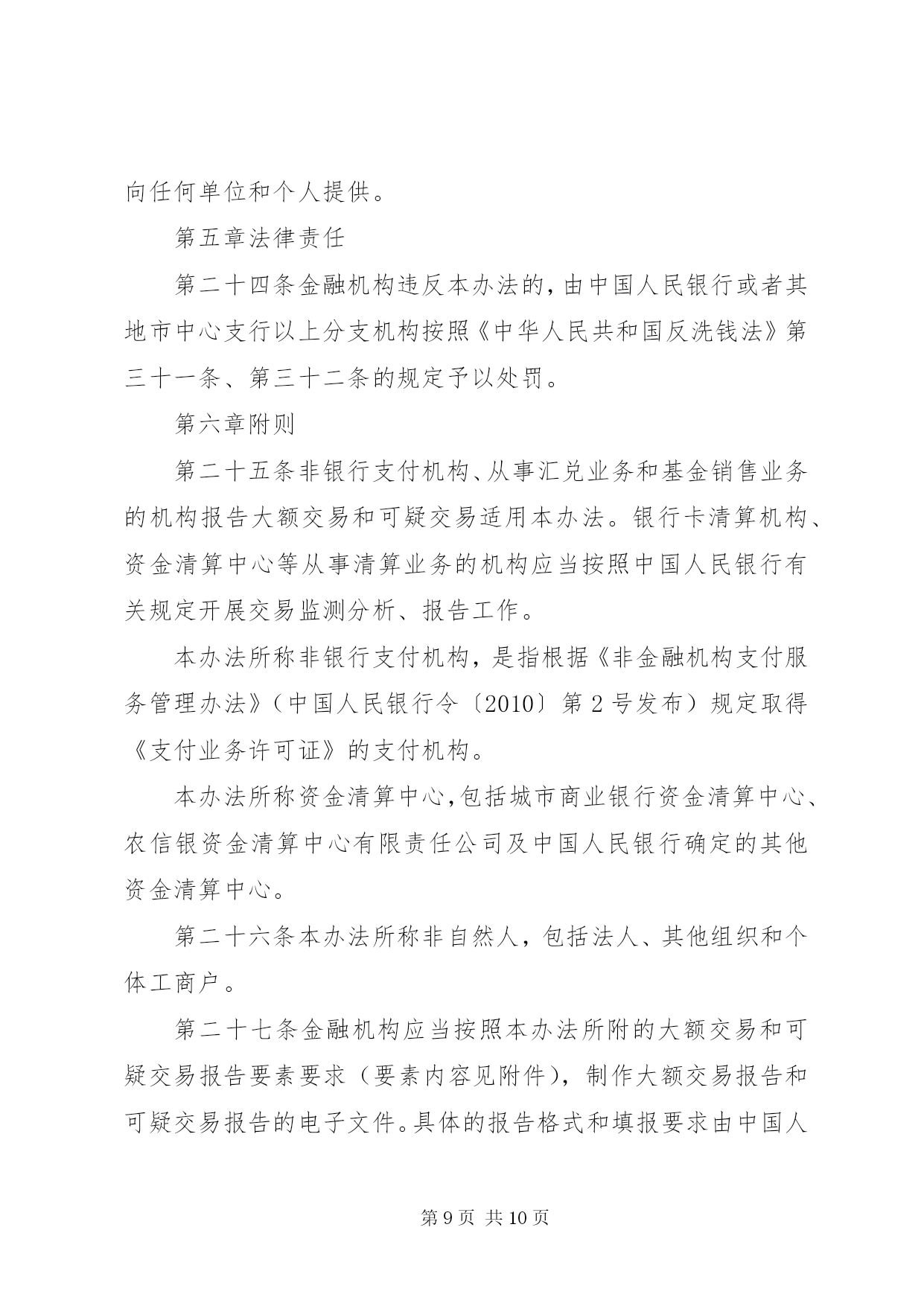 向任何单位和个人提供。

第五章法律责任

第二十四条金融机构违反本办法的，由中国人民银行或者其地市中心支行以上分支机构按照《中华人民共和国反洗钱法》第三十一条、第三十二条的规定予以处罚。

第六章附则

第二十五条非银行支付机构、从事汇兑业务和基金销售业务的机构报告大额交易和可疑交易适用本办法。银行卡清算机构、资金清算中心等从事清算业务的机构应当按照中国人民银行有关规定开展交易监测分析、报告工作。

本办法所称非银行支付机构，是指根据《非金融机构支付服务管理办法》（中国人民银行令〔2010〕第2号发布）规定取得《支付业务许可证》的支付机构。

本办法所称资金清算中心，包括城市商业银行资金清算中心、农信银资金清算中心有限责任公司及中国人民银行确定的其他资金清算中心。

第二十六条本办法所称非自然人，包括法人、其他组织和个体工商户。

第二十七条金融机构应当按照本办法所附的大额交易和可疑交易报告要素要求（要素内容见附件），制作大额交易报告和可疑交易报告的电子文件。具体的报告格式和填报要求由中国人

第9页 共10页